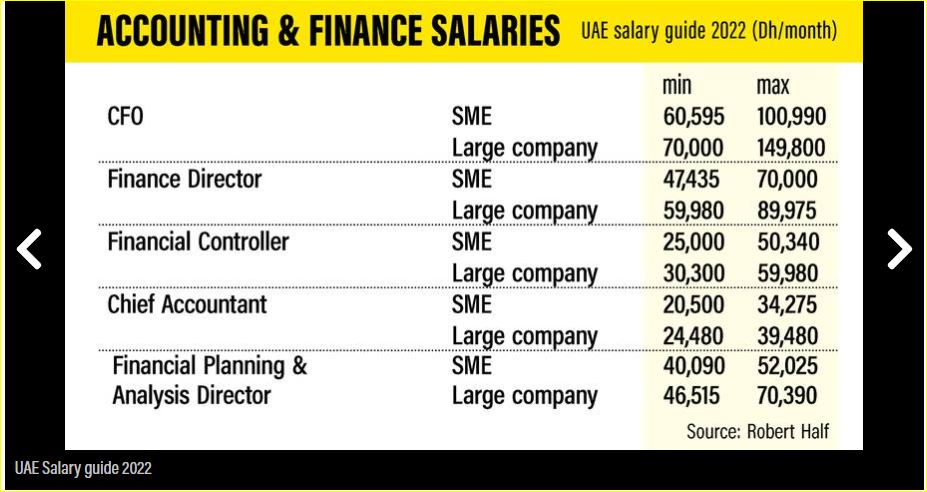 ACCOUNTING & FINANCE SALARIES UAE salary guide 2022 (Dh/month)

| | | min | max |
|---|---|---|---|
| CFO | SME | 60,595 | 100,990 |
| | Large company | 70,000 | 149,800 |
| Finance Director | SME | 47,435 | 70,000 |
| | Large company | 59,980 | 89,975 |
| Financial Controller | SME | 25,000 | 50,340 |
| | Large company | 30,300 | 59,980 |
| Chief Accountant | SME | 20,500 | 34,275 |
| | Large company | 24,480 | 39,480 |
| Financial Planning & Analysis Director | SME | 40,090 | 52,025 |
| | Large company | 46,515 | 70,390 |

Source: Robert Half

UAE Salary guide 2022